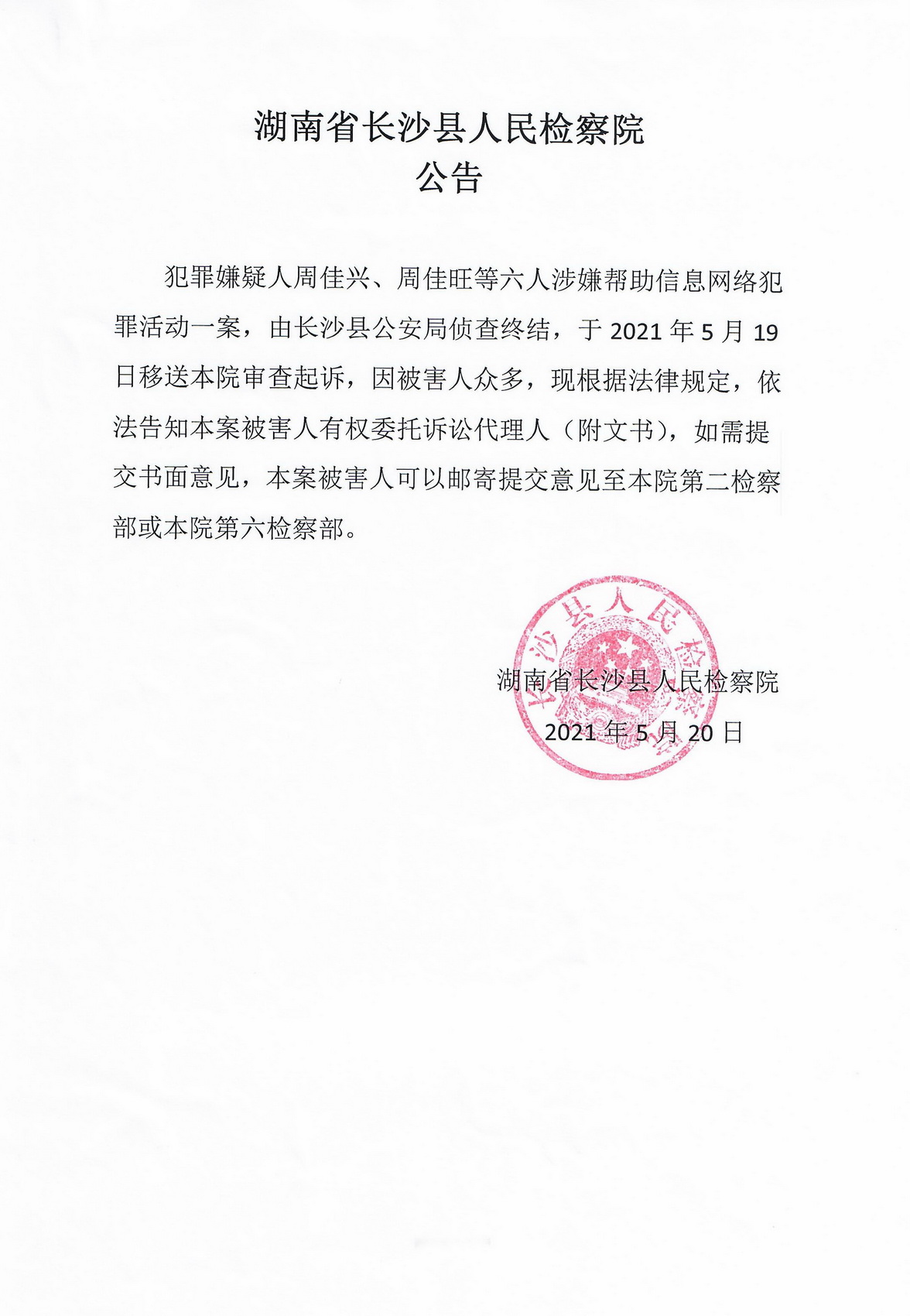 湖南省长沙县人民检察院
公告

犯罪嫌疑人周佳兴、周佳旺等六人涉嫌帮助信息网络犯罪活动一案，由长沙县公安局侦查终结，于 2021 年 5 月 19 日移送本院审查起诉，因被害人众多，现根据法律规定，依法告知本案被害人有权委托诉讼代理人（附文书），如需提交书面意见，本案被害人可以邮寄提交意见至本院第二检察部或本院第六检察部。

长沙县人民检察院

湖南省长沙县人民检察院
2021 年 5 月 20 日